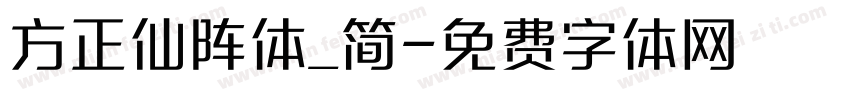 方正仙阵体_简-免费字体网